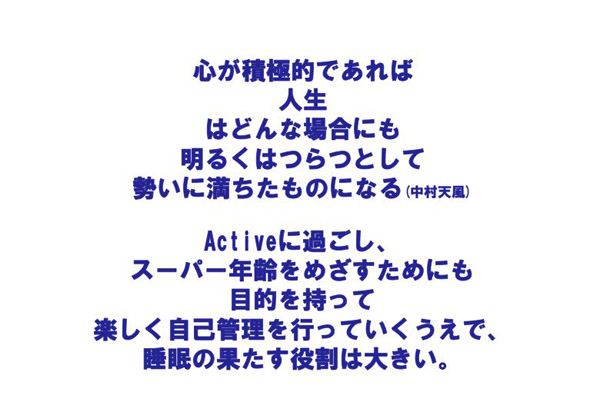 心が積極的であれば
人生
はどんな場合にも
明るくはつらつとして
勢いに満ちたものになる(中村天風)

Activeに過ごし、
スーパー年齢をめざすためにも
目的を持って
楽しく自己管理を行っていくうえで、
睡眠の果たす役割は大きい。